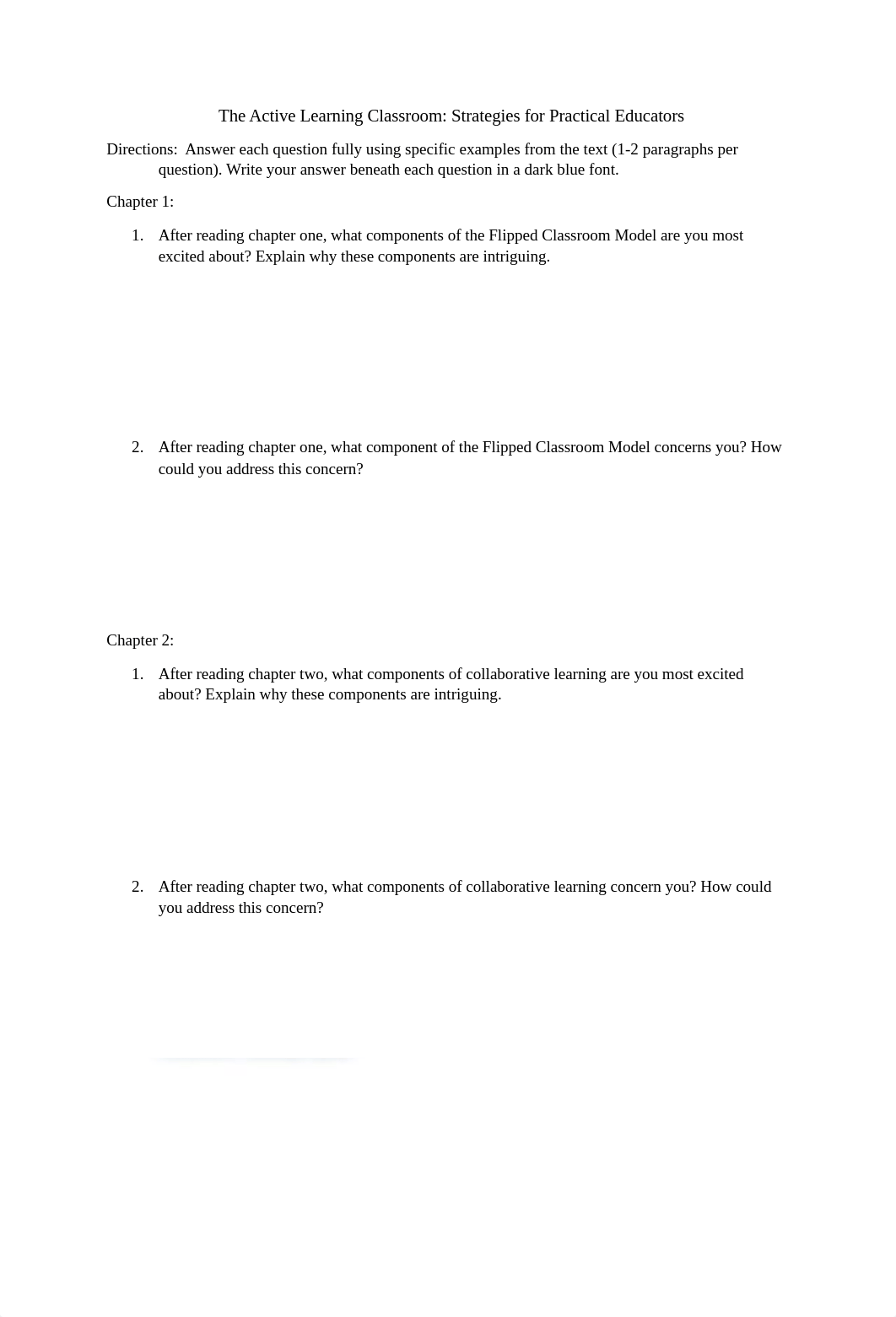 The Active Learning Classroom: Strategies for Practical Educators

Directions: Answer each question fully using specific examples from the text (1-2 paragraphs per question). Write your answer beneath each question in a dark blue font.

Chapter 1:

1. After reading chapter one, what components of the Flipped Classroom Model are you most excited about? Explain why these components are intriguing.

2. After reading chapter one, what component of the Flipped Classroom Model concerns you? How could you address this concern?

Chapter 2:

1. After reading chapter two, what components of collaborative learning are you most excited about? Explain why these components are intriguing.

2. After reading chapter two, what components of collaborative learning concern you? How could you address this concern?